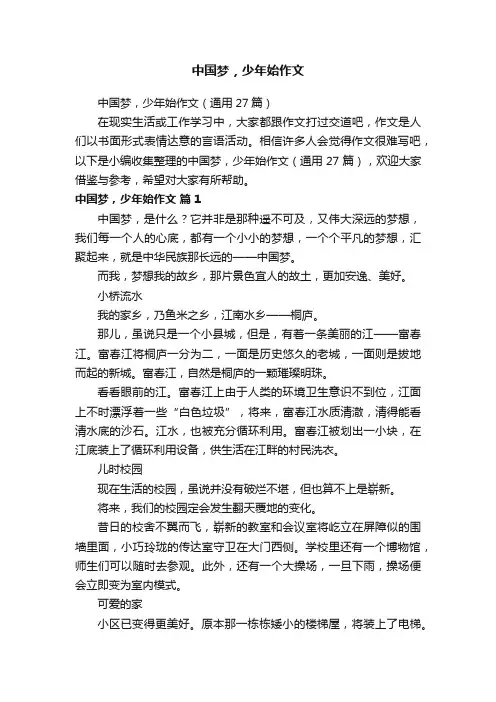 中国梦，少年始作文

中国梦，少年始作文（通用 27 篇）

在现实生活或工作学习中，大家都跟作文打过交道吧，作文是人们以书面形式表情达意的言语活动。相信许多人会觉得作文很难写吧，以下是小编收集整理的中国梦，少年始作文（通用 27 篇），欢迎大家借鉴与参考，希望对大家有所帮助。

中国梦，少年始作文 篇 1

中国梦，是什么？它并非是那种遥不可及，又伟大深远的梦想，我们每一个人的心底，都有一个小小的梦想，一个个平凡的梦想，汇聚起来，就是中华民族那长远的——中国梦。

而我，梦想我的故乡，那片景色宜人的故土，更加安逸、美好。

小桥流水

我的家乡，乃鱼米之乡，江南水乡——桐庐。

那儿，虽说只是一个小县城，但是，有着一条美丽的江——富春江。富春江将桐庐一分为二，一面是历史悠久的老城，一面则是拔地而起的新城。富春江，自然是桐庐的一颗璀璨明珠。

看看眼前的江。富春江上由于人类的环境卫生意识不到位，江面上不时漂浮着一些“白色垃圾”，将来，富春江水质清澈，清得能看清水底的沙石。江水，也被充分循环利用。富春江被划出一小块，在江底装上了循环利用设备，供生活在江畔的村民洗衣。

儿时校园

现在生活的校园，虽说并没有破烂不堪，但也算不上是崭新。

将来，我们的校园定会发生翻天覆地的变化。

昔日的校舍不翼而飞，崭新的教室和会议室将屹立在屏障似的围墙里面，小巧玲珑的传达室守卫在大门西侧。学校里还有一个博物馆，师生们可以随时去参观。此外，还有一个大操场，一旦下雨，操场便会立即变为室内模式。

可爱的家

小区已变得更美好。原本那一栋栋矮小的楼梯屋，将装上了电梯。